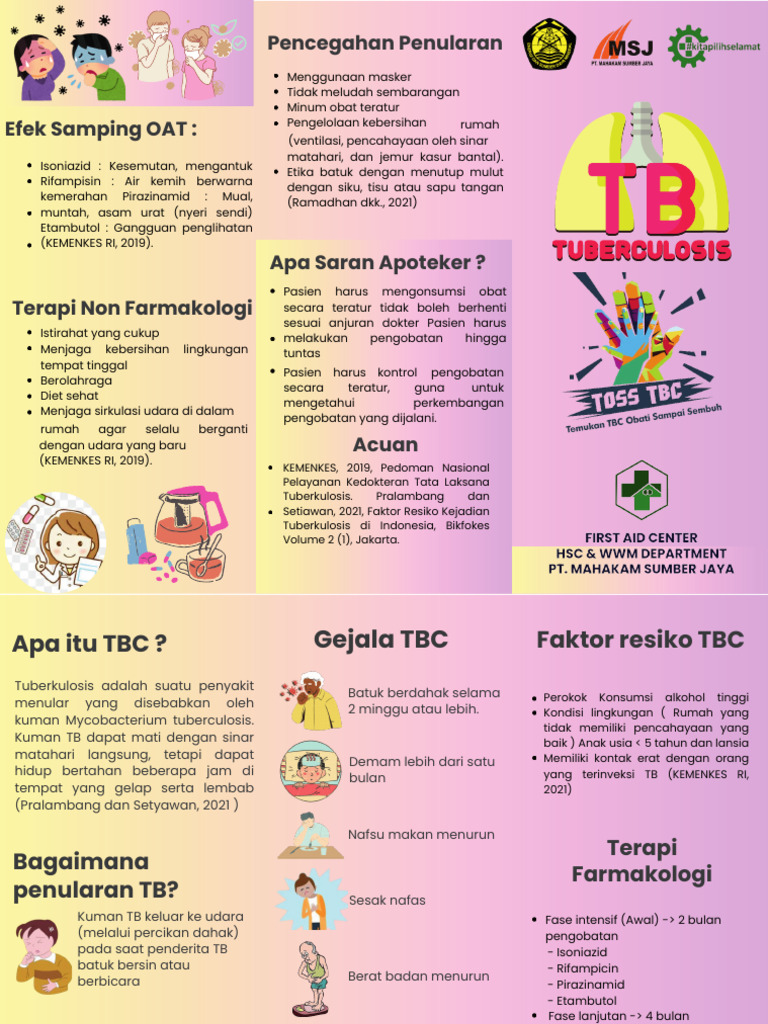 Efek Samping OAT :

- Isoniazid : Kesemutan, mengantuk
- Rifampisin : Air kemih berwarna kemerahan Pirazinamid : Mual,
- muntah, asam urat (nyeri sendi) Etambutol : Gangguan penglihatan
- (KEMENKES RI, 2019).

Terapi Non Farmakologi

- Istirahat yang cukup
- Menjaga kebersihan lingkungan tempat tinggal
- Berolahraga
- Diet sehat
- Menjaga sirkulasi udara di dalam rumah agar selalu berganti dengan udara yang baru (KEMENKES RI, 2019).

Pencegahan Penularan

- Menggunaan masker
- Tidak meludah sembarangan
- Minum obat teratur
- Pengelolaan kebersihan rumah (ventilasi, pencahayaan oleh sinar matahari, dan jemur kasur bantal).
- Etika batuk dengan menutup mulut dengan siku, tisu atau sapu tangan (Ramadhan dkk., 2021)

Apa Saran Apoteker ?

- Pasien harus mengonsumsi obat secara teratur tidak boleh berhenti sesuai anjuran dokter Pasien harus
- melakukan pengobatan hingga tuntas
- Pasien harus kontrol pengobatan secara teratur, guna untuk mengetahui perkembangan pengobatan yang dijalani.

Acuan

- KEMENKES, 2019, Pedoman Nasional Pelayanan Kedokteran Tata Laksana Tuberkulosis. Pralambang dan
- Setiawan, 2021, Faktor Resiko Kejadian Tuberkulosis di Indonesia, Bikfokes Volume 2 (1), Jakarta.

MSJ
PT. MAHAKAM SUMBER JAYA
#kitapilihselamat

TB
TUBERCULOSIS
TOSS TBC
Temukan TBC Obati Sampai Sembuh

FIRST AID CENTER
HSC & WWM DEPARTMENT
PT. MAHAKAM SUMBER JAYA

Apa itu TBC ?

Tuberkulosis adalah suatu penyakit menular yang disebabkan oleh kuman Mycobacterium tuberculosis. Kuman TB dapat mati dengan sinar matahari langsung, tetapi dapat hidup bertahan beberapa jam di tempat yang gelap serta lembab (Pralambang dan Setyawan, 2021 )

Bagaimana penularan TB?

Kuman TB keluar ke udara (melalui percikan dahak) pada saat penderita TB batuk bersin atau berbicara

Gejala TBC

Batuk berdahak selama 2 minggu atau lebih.

Demam lebih dari satu bulan

Nafsu makan menurun

Sesak nafas

Berat badan menurun

Faktor resiko TBC

- Perokok Konsumsi alkohol tinggi
- Kondisi lingkungan ( Rumah yang tidak memiliki pencahayaan yang baik ) Anak usia < 5 tahun dan lansia
- Memiliki kontak erat dengan orang yang terinveksi TB (KEMENKES RI, 2021)

Terapi Farmakologi

- Fase intensif (Awal) -> 2 bulan pengobatan
 - Isoniazid
 - Rifampicin
 - Pirazinamid
 - Etambutol
- Fase lanjutan -> 4 bulan